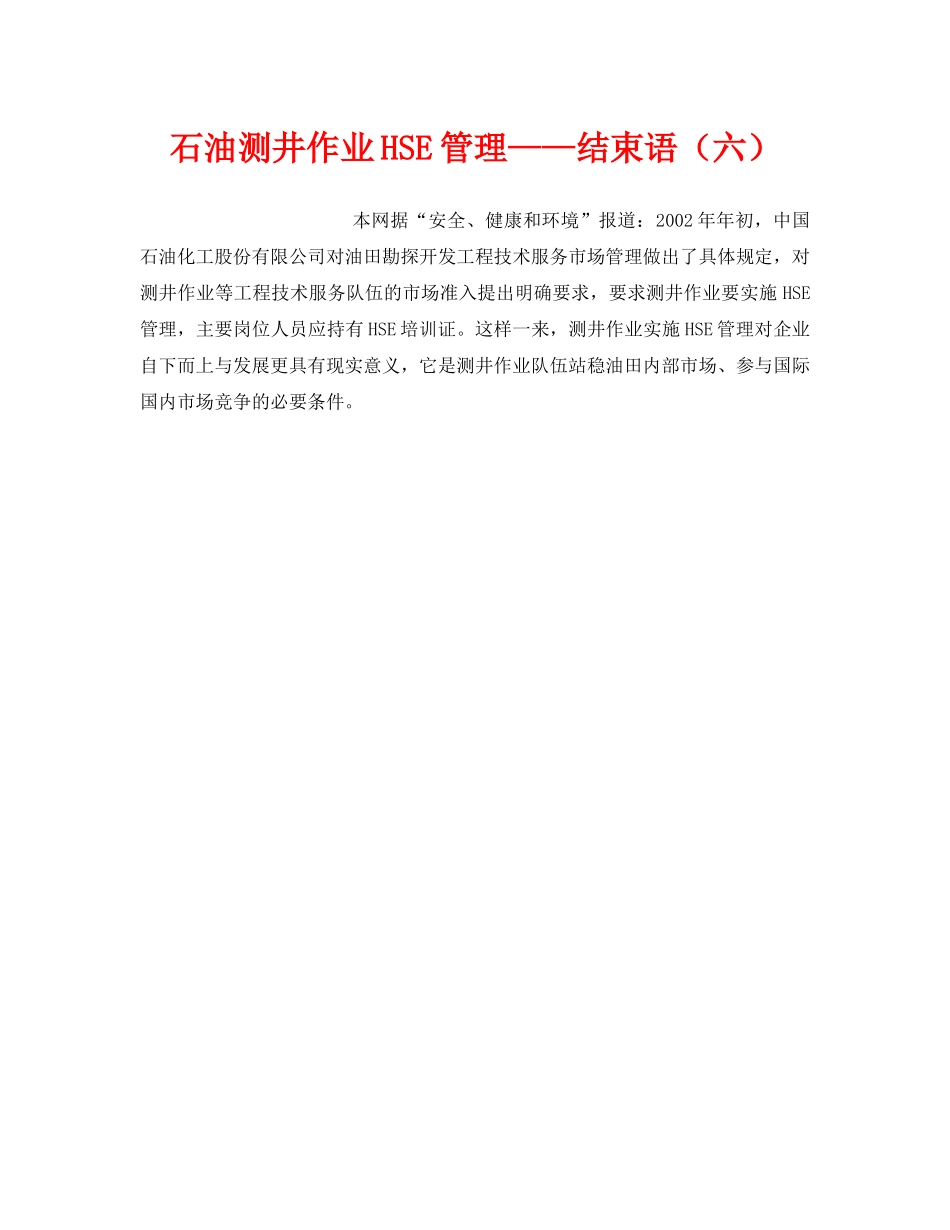 石油测井作业HSE管理——结束语（六）

本网据“安全、健康和环境”报道：2002年年初，中国石油化工股份有限公司对油田勘探开发工程技术服务市场管理做出了具体规定，对测井作业等工程技术服务队伍的市场准入提出明确要求，要求测井作业要实施HSE管理，主要岗位人员应持有HSE培训证。这样一来，测井作业实施HSE管理对企业自下而上与发展更具有现实意义，它是测井作业队伍站稳油田内部市场、参与国际国内市场竞争的必要条件。